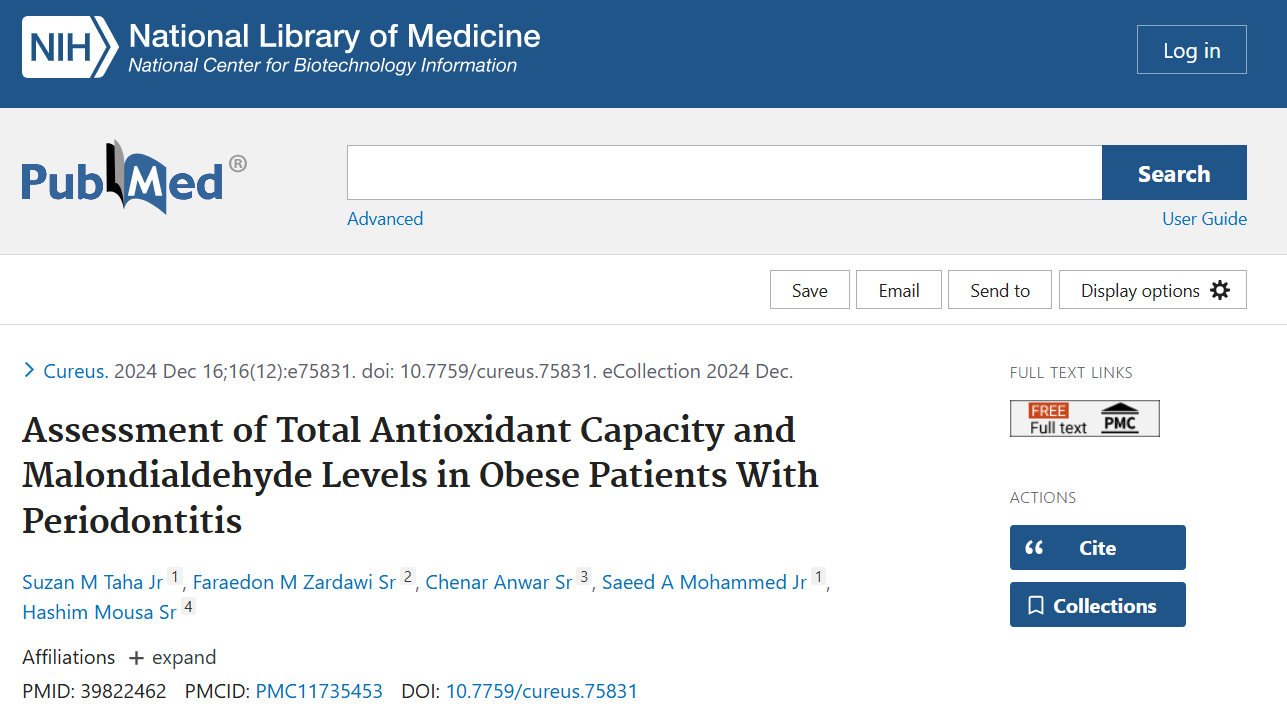 NIH National Library of Medicine
National Center for Biotechnology Information

Log in

PubMed®

Search

Advanced

User Guide

Save Email Send to Display options

> Cureus. 2024 Dec 16;16(12):e75831. doi: 10.7759/cureus.75831. eCollection 2024 Dec.

Assessment of Total Antioxidant Capacity and Malondialdehyde Levels in Obese Patients With Periodontitis

Suzan M Taha Jr 1, Faraedon M Zardawi Sr 2, Chenar Anwar Sr 3, Saeed A Mohammed Jr 1, Hashim Mousa Sr 4

Affiliations + expand

PMID: 39822462 PMCID: PMC11735453 DOI: 10.7759/cureus.75831

FULL TEXT LINKS

FREE Full text PMC

ACTIONS

Cite

Collections